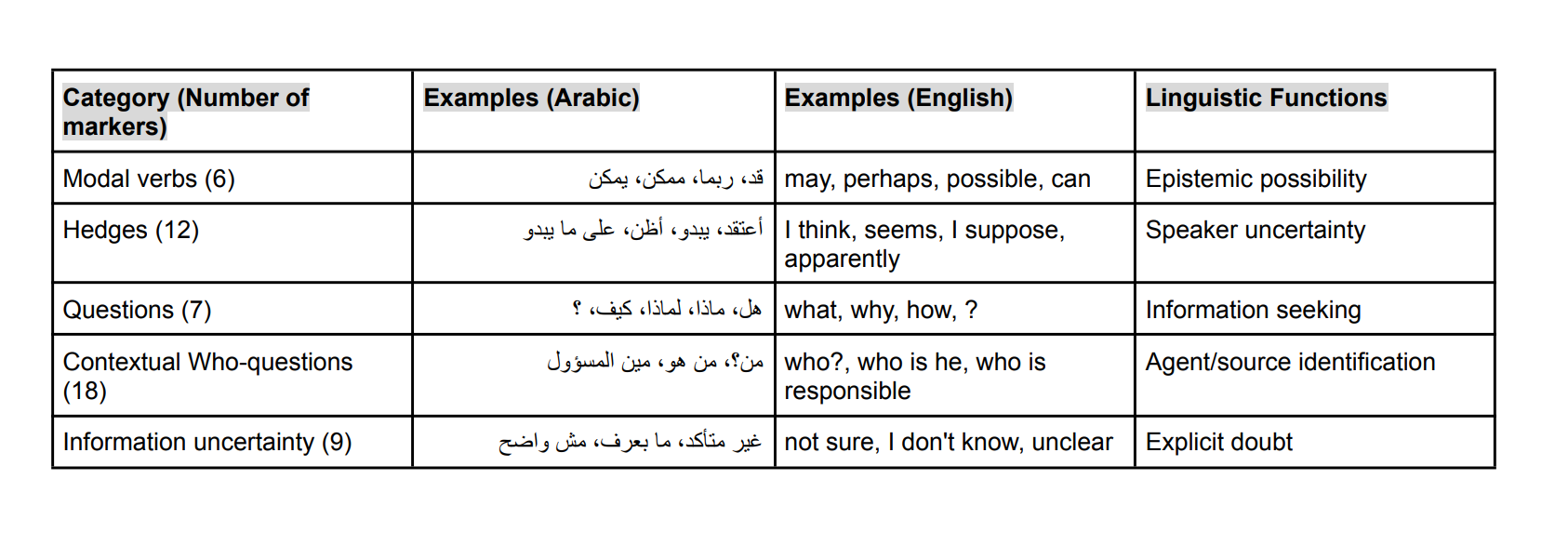 | Category (Number of markers) | Examples (Arabic) | Examples (English) | Linguistic Functions |
|---|---|---|---|
| Modal verbs (6) | قد، ربما، ممكن، يمكن | may, perhaps, possible, can | Epistemic possibility |
| Hedges (12) | أعتقد، يبدو، أظن، على ما يبدو | I think, seems, I suppose, apparently | Speaker uncertainty |
| Questions (7) | هل، ماذا، لماذا، كيف، ؟ | what, why, how, ? | Information seeking |
| Contextual Who-questions (18) | من؟، من هو، مين المسؤول | who?, who is he, who is responsible | Agent/source identification |
| Information uncertainty (9) | غير متأكد، ما بعرف، مش واضح | not sure, I don't know, unclear | Explicit doubt |